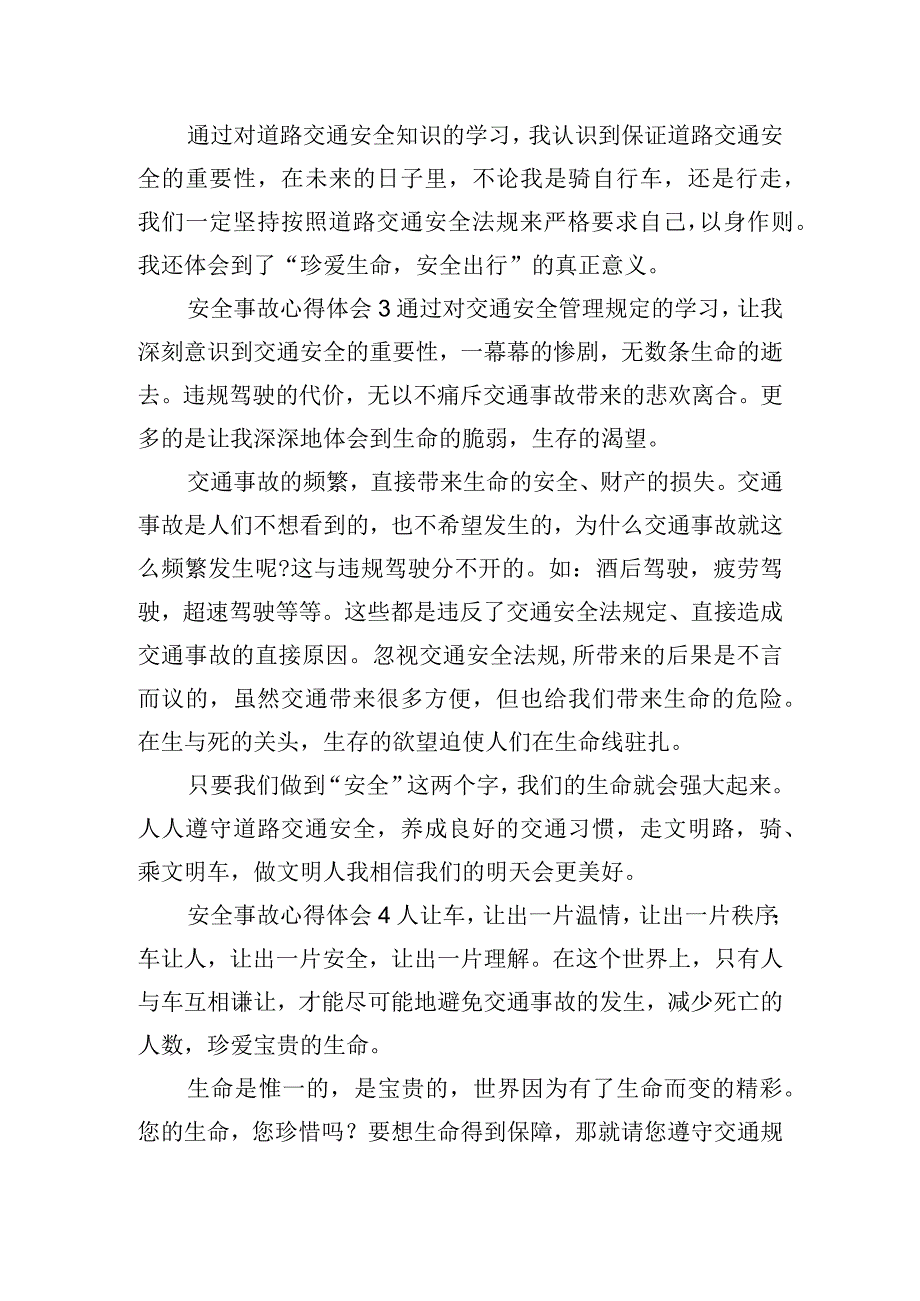 通过对道路交通安全知识的学习，我认识到保证道路交通安全的重要性，在未来的日子里，不论我是骑自行车，还是行走，我们一定坚持按照道路交通安全法规来严格要求自己，以身作则。我还体会到了“珍爱生命，安全出行”的真正意义。

安全事故心得体会3通过对交通安全管理规定的学习，让我深刻意识到交通安全的重要性，一幕幕的惨剧，无数条生命的逝去。违规驾驶的代价，无以不痛斥交通事故带来的悲欢离合。更多的是让我深深地体会到生命的脆弱，生存的渴望。

交通事故的频繁，直接带来生命的安全、财产的损失。交通事故是人们不想看到的，也不希望发生的，为什么交通事故就这么频繁发生呢?这与违规驾驶分不开的。如：酒后驾驶，疲劳驾驶，超速驾驶等等。这些都是违反了交通安全法规定、直接造成交通事故的直接原因。忽视交通安全法规，所带来的后果是不言而议的，虽然交通带来很多方便，但也给我们带来生命的危险。在生与死的关头，生存的欲望迫使人们在生命线驻扎。

只要我们做到“安全”这两个字，我们的生命就会强大起来。人人遵守道路交通安全，养成良好的交通习惯，走文明路，骑、乘文明车，做文明人我相信我们的明天会更美好。

安全事故心得体会4人让车，让出一片温情，让出一片秩序;车让人，让出一片安全，让出一片理解。在这个世界上，只有人与车互相谦让，才能尽可能地避免交通事故的发生，减少死亡的人数，珍爱宝贵的生命。

生命是惟一的，是宝贵的，世界因为有了生命而变的精彩。您的生命，您珍惜吗？要想生命得到保障，那就请您遵守交通规